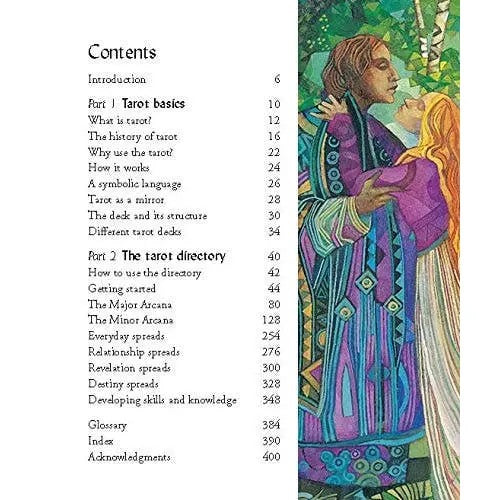 Contents

Introduction 6

Part 1 Tarot basics 10
What is tarot? 12
The history of tarot 16
Why use the tarot? 22
How it works 24
A symbolic language 26
Tarot as a mirror 28
The deck and its structure 30
Different tarot decks 34

Part 2 The tarot directory 40
How to use the directory 42
Getting started 44
The Major Arcana 80
The Minor Arcana 128
Everyday spreads 254
Relationship spreads 276
Revelation spreads 300
Destiny spreads 328
Developing skills and knowledge 348

Glossary 384
Index 390
Acknowledgments 400